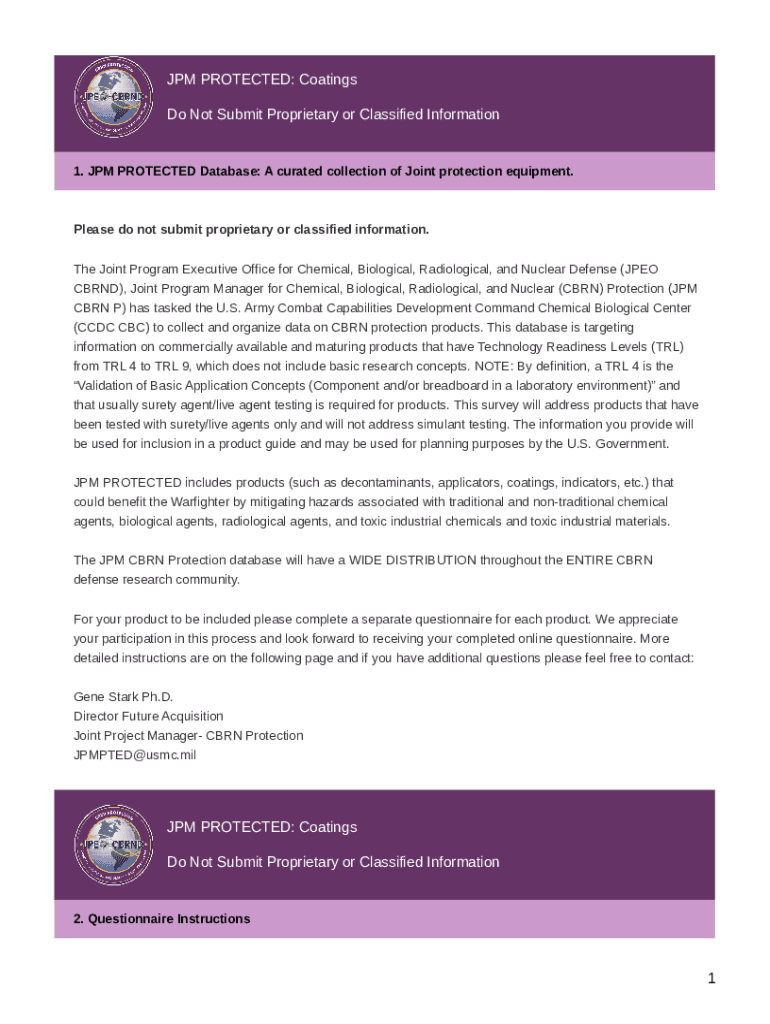 JPEO-CBRND

JPM PROTECTED: Coatings

Do Not Submit Proprietary or Classified Information

1. JPM PROTECTED Database: A curated collection of Joint protection equipment.

Please do not submit proprietary or classified information.

The Joint Program Executive Office for Chemical, Biological, Radiological, and Nuclear Defense (JPEO CBRND), Joint Program Manager for Chemical, Biological, Radiological, and Nuclear (CBRN) Protection (JPM CBRN P) has tasked the U.S. Army Combat Capabilities Development Command Chemical Biological Center (CCDC CBC) to collect and organize data on CBRN protection products. This database is targeting information on commercially available and maturing products that have Technology Readiness Levels (TRL) from TRL 4 to TRL 9, which does not include basic research concepts. NOTE: By definition, a TRL 4 is the "Validation of Basic Application Concepts (Component and/or breadboard in a laboratory environment)" and that usually surety agent/live agent testing is required for products. This survey will address products that have been tested with surety/live agents only and will not address simulant testing. The information you provide will be used for inclusion in a product guide and may be used for planning purposes by the U.S. Government.

JPM PROTECTED includes products (such as decontaminants, applicators, coatings, indicators, etc.) that could benefit the Warfighter by mitigating hazards associated with traditional and non-traditional chemical agents, biological agents, radiological agents, and toxic industrial chemicals and toxic industrial materials.

The JPM CBRN Protection database will have a WIDE DISTRIBUTION throughout the ENTIRE CBRN defense research community.

For your product to be included please complete a separate questionnaire for each product. We appreciate your participation in this process and look forward to receiving your completed online questionnaire. More detailed instructions are on the following page and if you have additional questions please feel free to contact:

Gene Stark Ph.D.
Director Future Acquisition
Joint Project Manager- CBRN Protection
JPMPTED@usmc.mil

JPEO-CBRND

JPM PROTECTED: Coatings

Do Not Submit Proprietary or Classified Information

2. Questionnaire Instructions

1